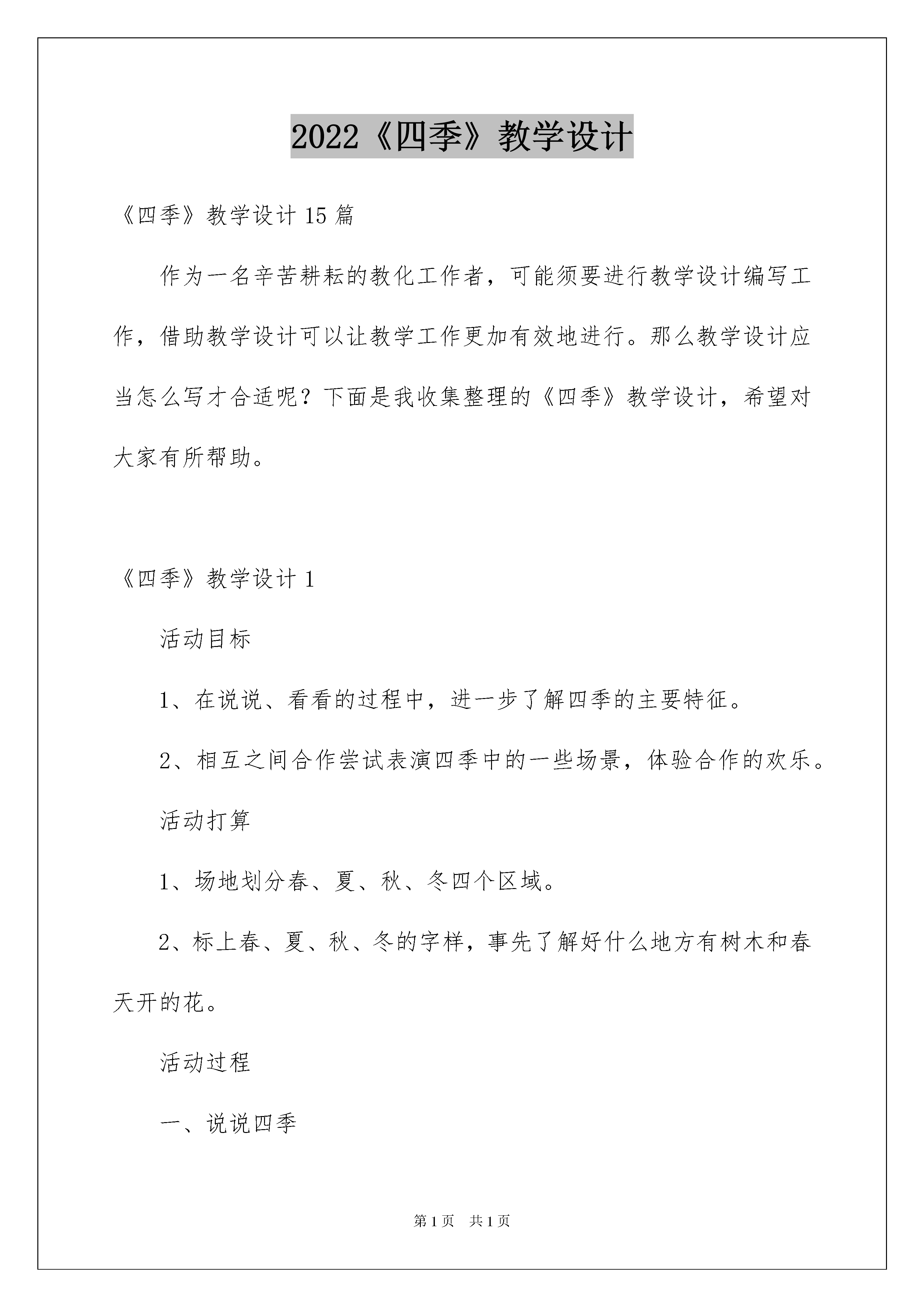 2022《四季》教学设计

《四季》教学设计15篇

作为一名辛苦耕耘的教化工作者，可能须要进行教学设计编写工作，借助教学设计可以让教学工作更加有效地进行。那么教学设计应当怎么写才合适呢？下面是我收集整理的《四季》教学设计，希望对大家有所帮助。

《四季》教学设计1

活动目标

1、在说说、看看的过程中，进一步了解四季的主要特征。

2、相互之间合作尝试表演四季中的一些场景，体验合作的欢乐。

活动打算

1、场地划分春、夏、秋、冬四个区域。

2、标上春、夏、秋、冬的字样，事先了解好什么地方有树木和春天开的花。

活动过程

一、说说四季

第1页　共1页